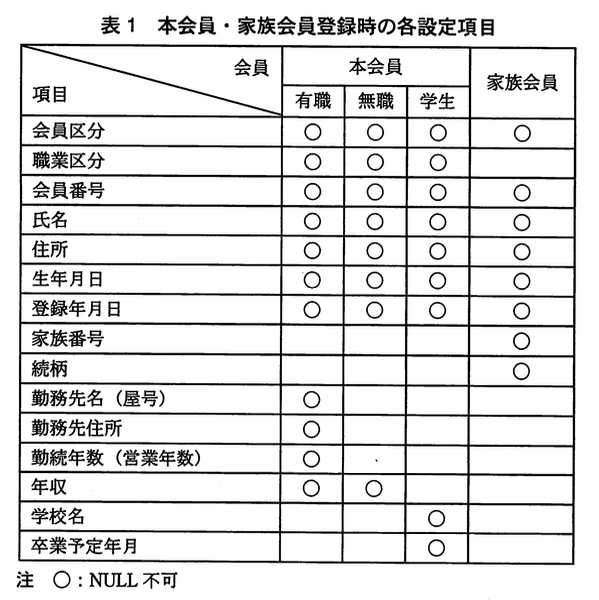 表１　本会員・家族会員登録時の各設定項目

| 会員 / 項目 | 本会員 有職 | 本会員 無職 | 本会員 学生 | 家族会員 |
|---|---|---|---|---|
| 会員区分 | ○ | ○ | ○ | ○ |
| 職業区分 | ○ | ○ | ○ | |
| 会員番号 | ○ | ○ | ○ | ○ |
| 氏名 | ○ | ○ | ○ | ○ |
| 住所 | ○ | ○ | ○ | ○ |
| 生年月日 | ○ | ○ | ○ | ○ |
| 登録年月日 | ○ | ○ | ○ | ○ |
| 家族番号 | | | | ○ |
| 続柄 | | | | ○ |
| 勤務先名（屋号） | ○ | | | |
| 勤務先住所 | ○ | | | |
| 勤続年数（営業年数） | ○ | | | |
| 年収 | ○ | ○ | | |
| 学校名 | | | ○ | |
| 卒業予定年月 | | | ○ | |

注　○：NULL 不可